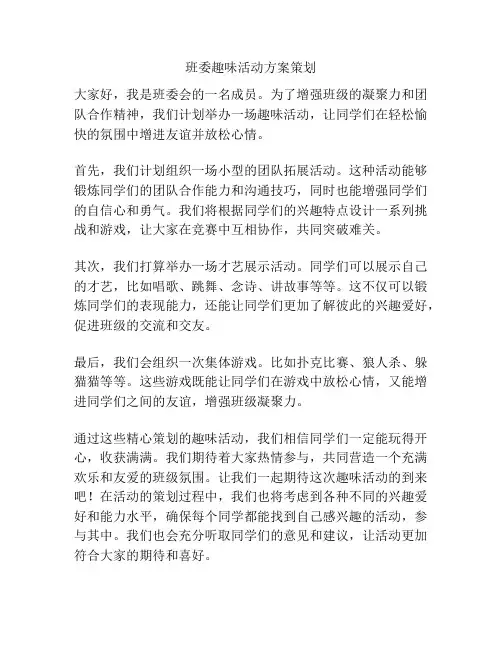 班委趣味活动方案策划

大家好，我是班委会的一名成员。为了增强班级的凝聚力和团队合作精神，我们计划举办一场趣味活动，让同学们在轻松愉快的氛围中增进友谊并放松心情。

首先，我们计划组织一场小型的团队拓展活动。这种活动能够锻炼同学们的团队合作能力和沟通技巧，同时也能增强同学们的自信心和勇气。我们将根据同学们的兴趣特点设计一系列挑战和游戏，让大家在竞赛中互相协作，共同突破难关。

其次，我们打算举办一场才艺展示活动。同学们可以展示自己的才艺，比如唱歌、跳舞、念诗、讲故事等等。这不仅可以锻炼同学们的表现能力，还能让同学们更加了解彼此的兴趣爱好，促进班级的交流和交友。

最后，我们会组织一次集体游戏。比如扑克比赛、狼人杀、躲猫猫等等。这些游戏既能让同学们在游戏中放松心情，又能增进同学们之间的友谊，增强班级凝聚力。

通过这些精心策划的趣味活动，我们相信同学们一定能玩得开心，收获满满。我们期待着大家热情参与，共同营造一个充满欢乐和友爱的班级氛围。让我们一起期待这次趣味活动的到来吧！在活动的策划过程中，我们也将考虑到各种不同的兴趣爱好和能力水平，确保每个同学都能找到自己感兴趣的活动，参与其中。我们也会充分听取同学们的意见和建议，让活动更加符合大家的期待和喜好。